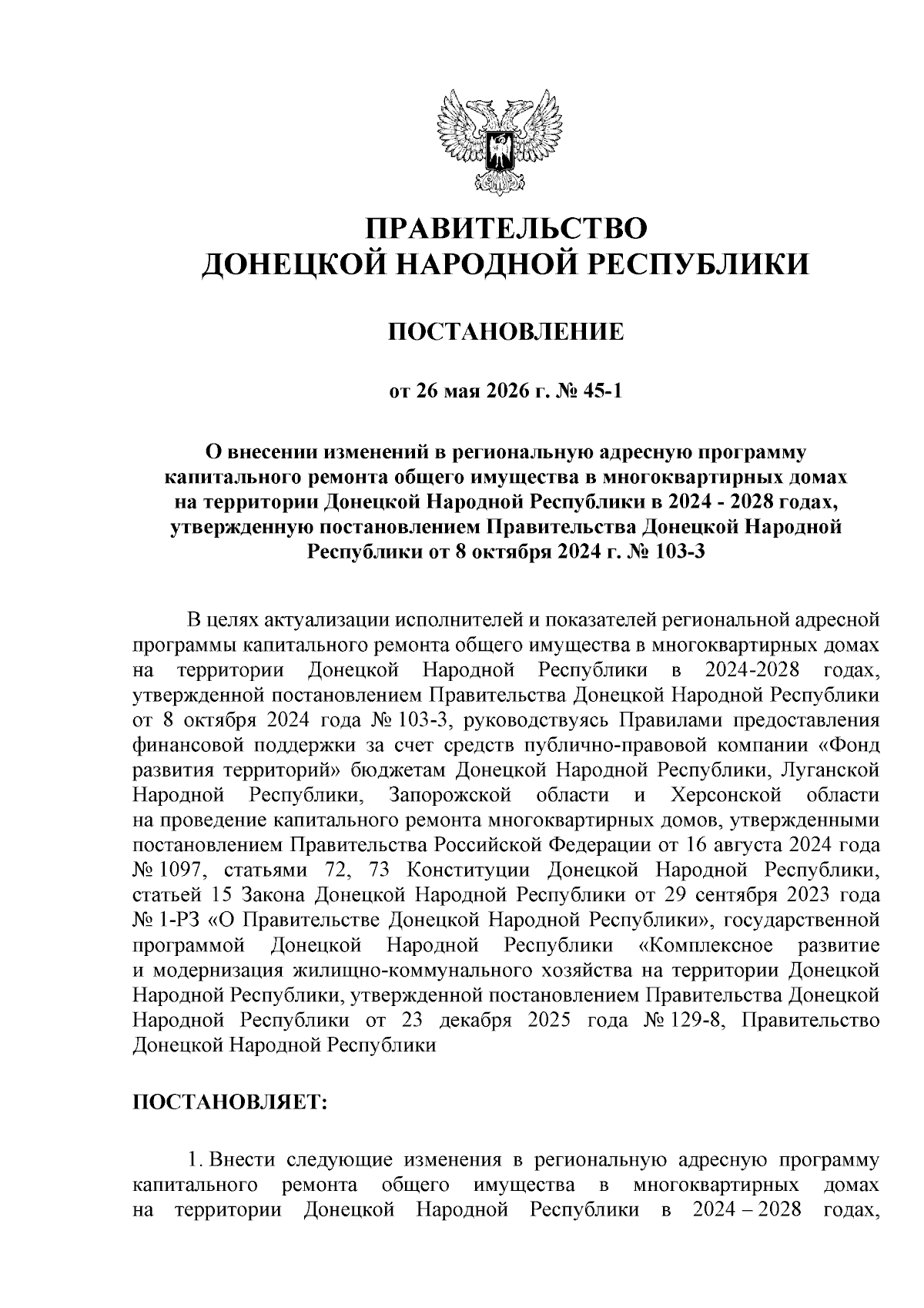 ПРАВИТЕЛЬСТВО
ДОНЕЦКОЙ НАРОДНОЙ РЕСПУБЛИКИ

ПОСТАНОВЛЕНИЕ

от 26 мая 2026 г. № 45-1

О внесении изменений в региональную адресную программу капитального ремонта общего имущества в многоквартирных домах на территории Донецкой Народной Республики в 2024 - 2028 годах, утвержденную постановлением Правительства Донецкой Народной Республики от 8 октября 2024 г. № 103-3

В целях актуализации исполнителей и показателей региональной адресной программы капитального ремонта общего имущества в многоквартирных домах на территории Донецкой Народной Республики в 2024-2028 годах, утвержденной постановлением Правительства Донецкой Народной Республики от 8 октября 2024 года № 103-3, руководствуясь Правилами предоставления финансовой поддержки за счет средств публично-правовой компании «Фонд развития территорий» бюджетам Донецкой Народной Республики, Луганской Народной Республики, Запорожской области и Херсонской области на проведение капитального ремонта многоквартирных домов, утвержденными постановлением Правительства Российской Федерации от 16 августа 2024 года № 1097, статьями 72, 73 Конституции Донецкой Народной Республики, статьей 15 Закона Донецкой Народной Республики от 29 сентября 2023 года № 1-РЗ «О Правительстве Донецкой Народной Республики», государственной программой Донецкой Народной Республики «Комплексное развитие и модернизация жилищно-коммунального хозяйства на территории Донецкой Народной Республики, утвержденной постановлением Правительства Донецкой Народной Республики от 23 декабря 2025 года № 129-8, Правительство Донецкой Народной Республики

ПОСТАНОВЛЯЕТ:

1. Внести следующие изменения в региональную адресную программу капитального ремонта общего имущества в многоквартирных домах на территории Донецкой Народной Республики в 2024 – 2028 годах,